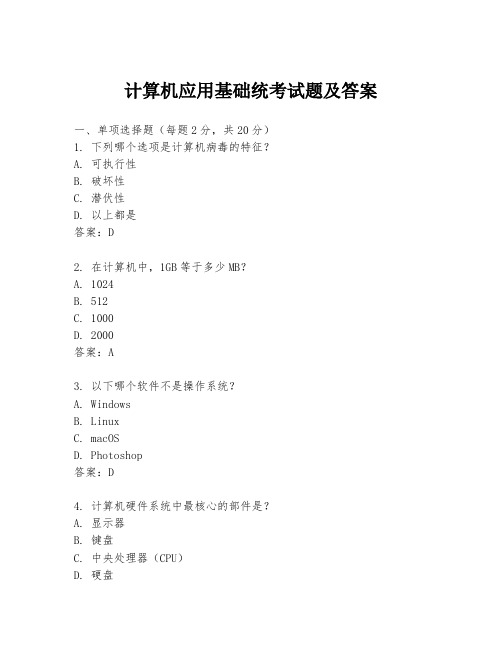 计算机应用基础统考试题及答案

一、单项选择题（每题2分，共20分）
1. 下列哪个选项是计算机病毒的特征？
A. 可执行性
B. 破坏性
C. 潜伏性
D. 以上都是
答案：D

2. 在计算机中，1GB等于多少MB？
A. 1024
B. 512
C. 1000
D. 2000
答案：A

3. 以下哪个软件不是操作系统？
A. Windows
B. Linux
C. macOS
D. Photoshop
答案：D

4. 计算机硬件系统中最核心的部件是？
A. 显示器
B. 键盘
C. 中央处理器（CPU）
D. 硬盘